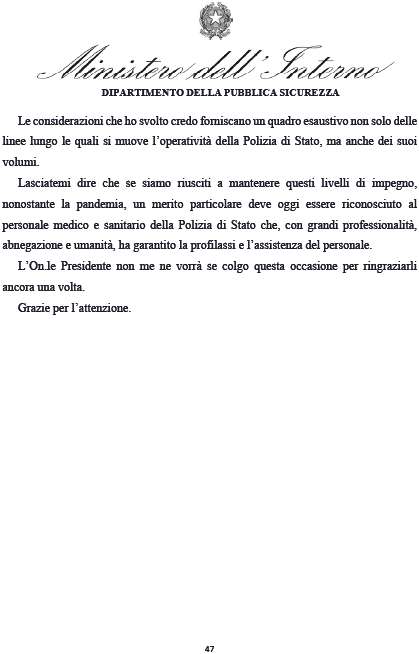 Ministero dell'Interno
DIPARTIMENTO DELLA PUBBLICA SICUREZZA

Le considerazioni che ho svolto credo forniscano un quadro esaustivo non solo delle linee lungo le quali si muove l'operatività della Polizia di Stato, ma anche dei suoi volumi.

Lasciatemi dire che se siamo riusciti a mantenere questi livelli di impegno, nonostante la pandemia, un merito particolare deve oggi essere riconosciuto al personale medico e sanitario della Polizia di Stato che, con grandi professionalità, abnegazione e umanità, ha garantito la profilassi e l'assistenza del personale.

L'On.le Presidente non me ne vorrà se colgo questa occasione per ringraziarli ancora una volta.

Grazie per l'attenzione.

47